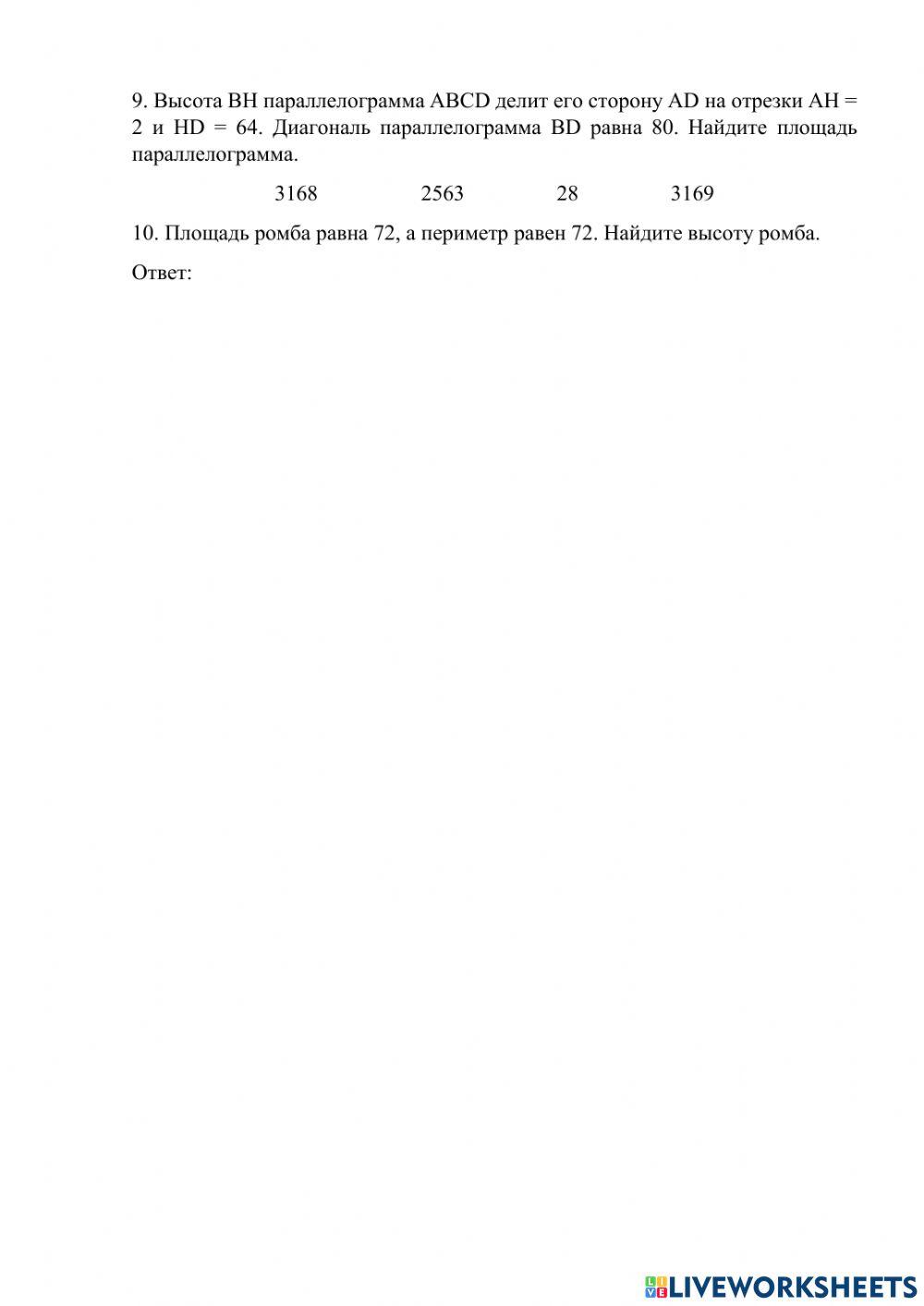 9. Высота BH параллелограмма ABCD делит его сторону AD на отрезки AH = 2 и HD = 64. Диагональ параллелограмма BD равна 80. Найдите площадь параллелограмма.

3168 2563 28 3169

10. Площадь ромба равна 72, а периметр равен 72. Найдите высоту ромба.

Ответ:

LIVEWORKSHEETS